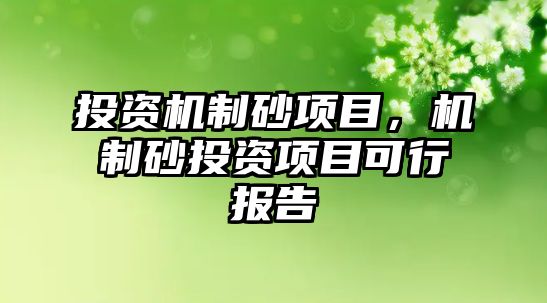 投资机制砂项目，机制砂投资项目可行报告